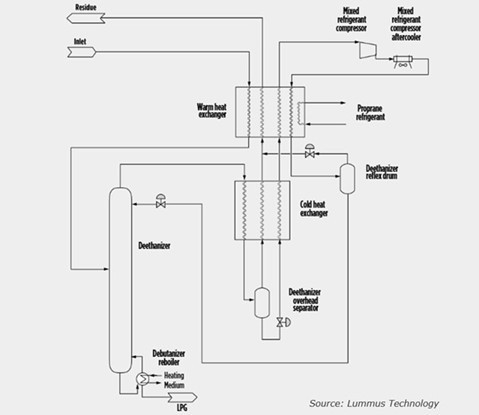 Residue

Inlet

Mixed refrigerant compressor

Mixed refrigerant compressor aftercooler

Warm heat exchanger

Proprane refrigerant

Deethanizer reflex drum

Cold heat exchanger

Deethanizer

Deethanizer overhead separator

Debutanizer reboiler

Heating Medium

LPG

Source: Lummus Technology